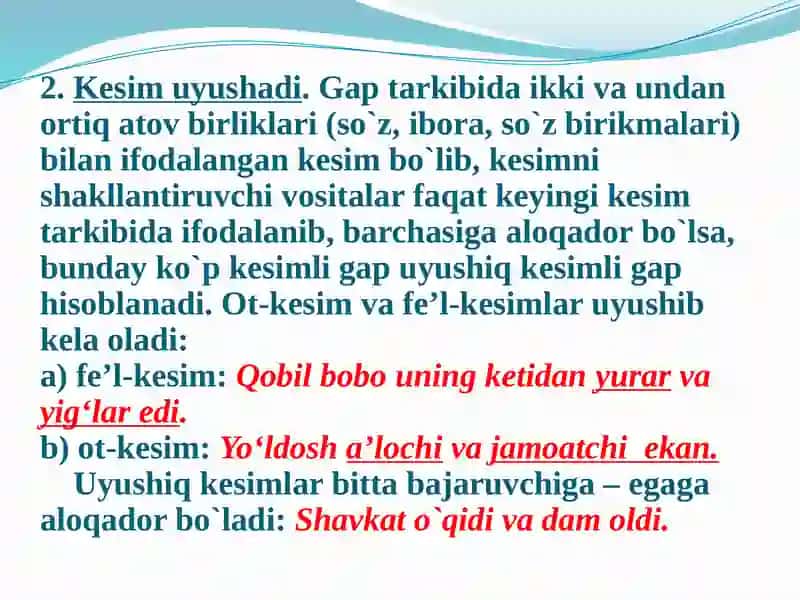 2. Kesim uyushadi. Gap tarkibida ikki va undan ortiq atov birliklari (so`z, ibora, so`z birikmalari) bilan ifodalangan kesim bo`lib, kesimni shakllantiruvchi vositalar faqat keyingi kesim tarkibida ifodalanib, barchasiga aloqador bo`lsa, bunday ko`p kesimli gap uyushiq kesimli gap hisoblanadi. Ot-kesim va fe’l-kesimlar uyushib kela oladi:
a) fe’l-kesim: Qobil bobo uning ketidan yurar va yig‘lar edi.
b) ot-kesim: Yo‘ldosh a’lochi va jamoatchi ekan.
Uyushiq kesimlar bitta bajaruvchiga – egaga aloqador bo`ladi: Shavkat o`qidi va dam oldi.